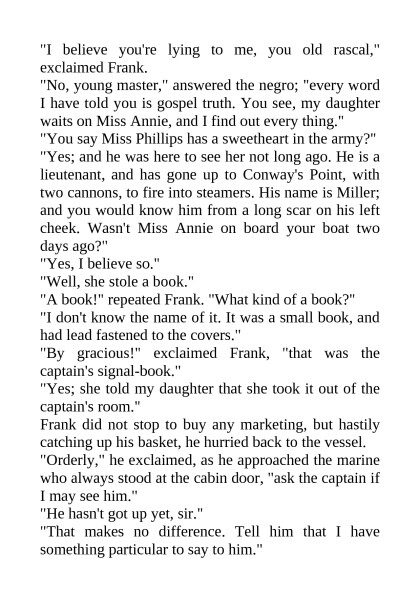 "I believe you're lying to me, you old rascal," exclaimed Frank.

"No, young master," answered the negro; "every word I have told you is gospel truth. You see, my daughter waits on Miss Annie, and I find out every thing."

"You say Miss Phillips has a sweetheart in the army?"

"Yes; and he was here to see her not long ago. He is a lieutenant, and has gone up to Conway's Point, with two cannons, to fire into steamers. His name is Miller; and you would know him from a long scar on his left cheek. Wasn't Miss Annie on board your boat two days ago?"

"Yes, I believe so."

"Well, she stole a book."

"A book!" repeated Frank. "What kind of a book?"

"I don't know the name of it. It was a small book, and had lead fastened to the covers."

"By gracious!" exclaimed Frank, "that was the captain's signal-book."

"Yes; she told my daughter that she took it out of the captain's room."

Frank did not stop to buy any marketing, but hastily catching up his basket, he hurried back to the vessel.

"Orderly," he exclaimed, as he approached the marine who always stood at the cabin door, "ask the captain if I may see him."

"He hasn't got up yet, sir."

"That makes no difference. Tell him that I have something particular to say to him."